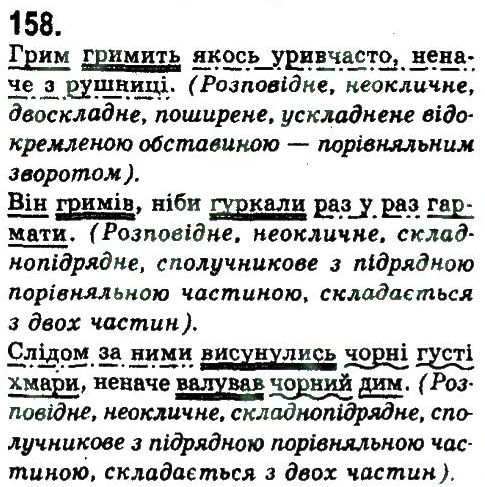 158.

Грим гримить якось уривчасто, неначе з рушниці. (Розповідне, неокличне, двоскладне, поширене, ускладнене відокремленою обставиною — порівняльним зворотом).

Він гримів, ніби гуркали раз у раз гармати. (Розповідне, неокличне, складнопідрядне, сполучникове з підрядною порівняльною частиною, складається з двох частин).

Слідом за ними висунулись чорні густі хмари, неначе валував чорний дим. (Розповідне, неокличне, складнопідрядне, сполучникове з підрядною порівняльною частиною, складається з двох частин).